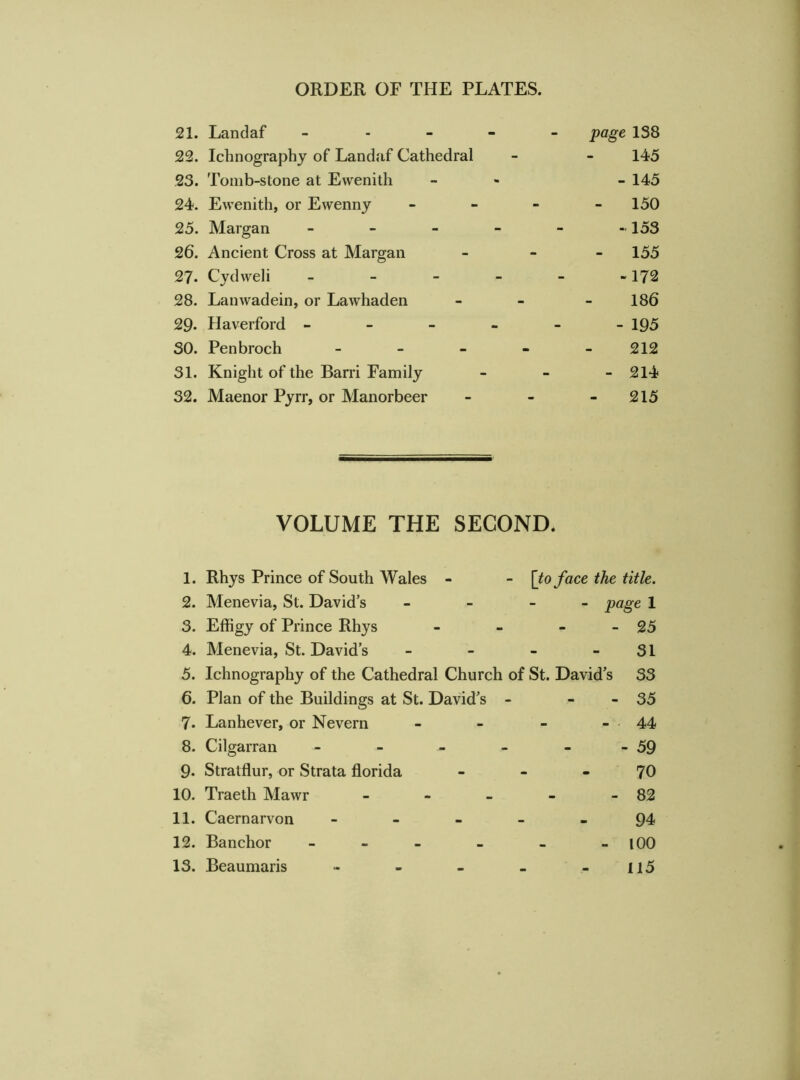 ORDER OF THE PLATES.

21. Landaf - - - - - page 138
22. Ichnography of Landaf Cathedral - - 145
23. Tomb-stone at Ewenith - - - 145
24. Ewenith, or Ewenny - - - - 150
25. Margan - - - - - - 153
26. Ancient Cross at Margan - - - 155
27. Cydweli - - - - - - 172
28. Lanwadein, or Lawhaden - - - 186
29. Haverford - - - - - - 195
30. Penbroch - - - - - 212
31. Knight of the Barri Family - - - 214
32. Maenor Pyrr, or Manorbeer - - - 215

VOLUME THE SECOND.

1. Rhys Prince of South Wales - - [to face the title.
2. Menevia, St. David's - - - - page 1
3. Effigy of Prince Rhys - - - - 25
4. Menevia, St. David's - - - - 31
5. Ichnography of the Cathedral Church of St. David's 33
6. Plan of the Buildings at St. David's - - - 35
7. Lanhever, or Nevern - - - - 44
8. Cilgarran - - - - - - 59
9. Stratflur, or Strata florida - - - 70
10. Traeth Mawr - - - - - 82
11. Caernarvon - - - - - 94
12. Banchor - - - - - - 100
13. Beaumaris - - - - - 115